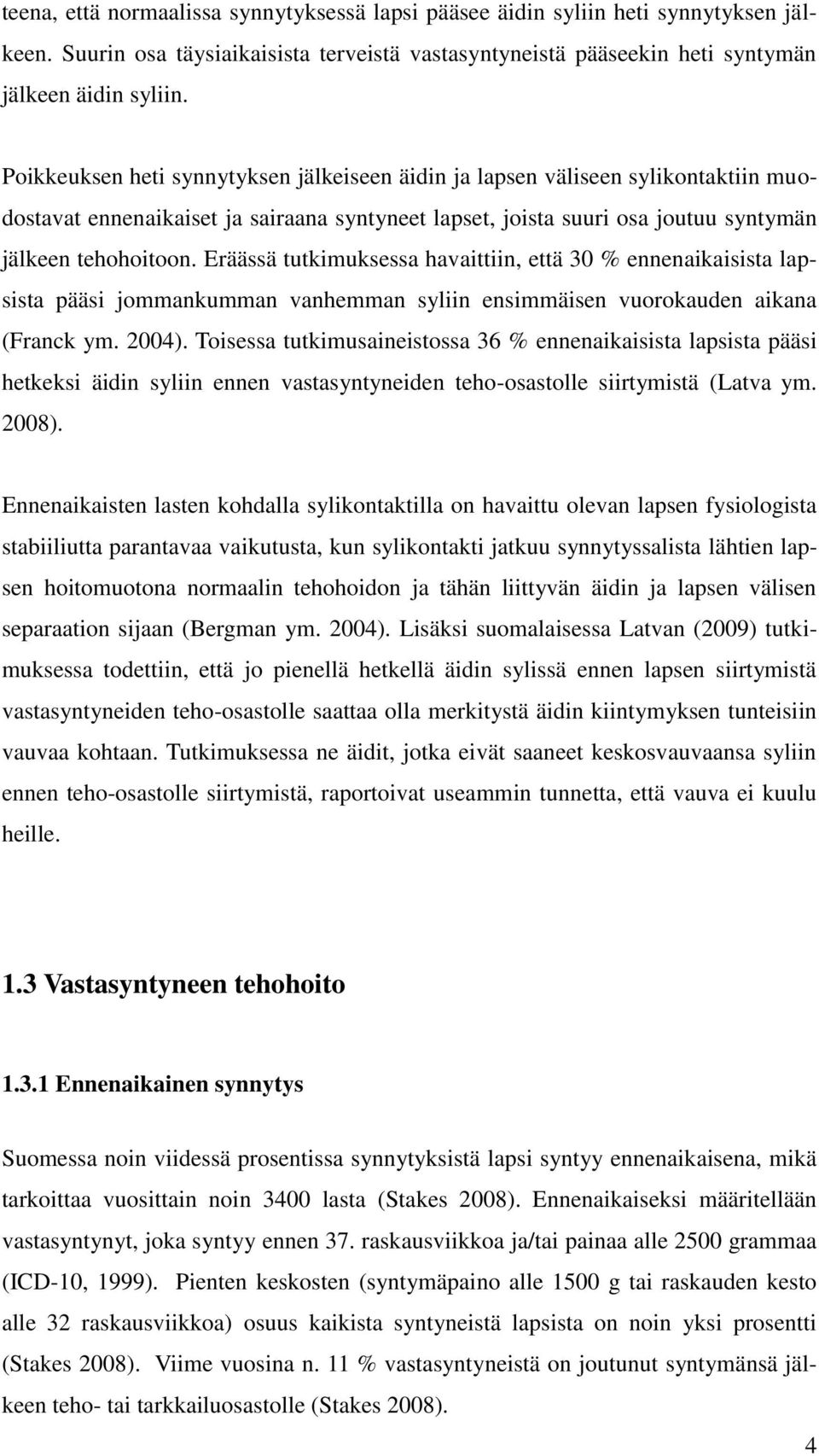 teena, että normaalissa synnytyksessä lapsi pääsee äidin syliin heti synnytyksen jälkeen. Suurin osa täysiaikaisista terveistä vastasyntyneistä pääseekin heti syntymän jälkeen äidin syliin.

Poikkeuksen heti synnytyksen jälkeiseen äidin ja lapsen väliseen sylikontaktiin muodostavat ennenaikaiset ja sairaana syntyneet lapset, joista suuri osa joutuu syntymän jälkeen tehohoitoon. Eräässä tutkimuksessa havaittiin, että 30 % ennenaikaisista lapsista pääsi jommankumman vanhemman syliin ensimmäisen vuorokauden aikana (Franck ym. 2004). Toisessa tutkimusaineistossa 36 % ennenaikaisista lapsista pääsi hetkeksi äidin syliin ennen vastasyntyneiden teho-osastolle siirtymistä (Latva ym. 2008).

Ennenaikaisten lasten kohdalla sylikontaktilla on havaittu olevan lapsen fysiologista stabiiliutta parantavaa vaikutusta, kun sylikontakti jatkuu synnytyssalista lähtien lapsen hoitomuotona normaalin tehohoidon ja tähän liittyvän äidin ja lapsen välisen separaation sijaan (Bergman ym. 2004). Lisäksi suomalaisessa Latvan (2009) tutkimuksessa todettiin, että jo pienellä hetkellä äidin sylissä ennen lapsen siirtymistä vastasyntyneiden teho-osastolle saattaa olla merkitystä äidin kiintymyksen tunteisiin vauvaa kohtaan. Tutkimuksessa ne äidit, jotka eivät saaneet keskosvauvaansa syliin ennen teho-osastolle siirtymistä, raportoivat useammin tunnetta, että vauva ei kuulu heille.

1.3 Vastasyntyneen tehohoito

1.3.1 Ennenaikainen synnytys

Suomessa noin viidessä prosentissa synnytyksistä lapsi syntyy ennenaikaisena, mikä tarkoittaa vuosittain noin 3400 lasta (Stakes 2008). Ennenaikaiseksi määritellään vastasyntynyt, joka syntyy ennen 37. raskausviikkoa ja/tai painaa alle 2500 grammaa (ICD-10, 1999). Pienten keskosten (syntymäpaino alle 1500 g tai raskauden kesto alle 32 raskausviikkoa) osuus kaikista syntyneistä lapsista on noin yksi prosentti (Stakes 2008). Viime vuosina n. 11 % vastasyntyneistä on joutunut syntymänsä jälkeen teho- tai tarkkailuosastolle (Stakes 2008).

4